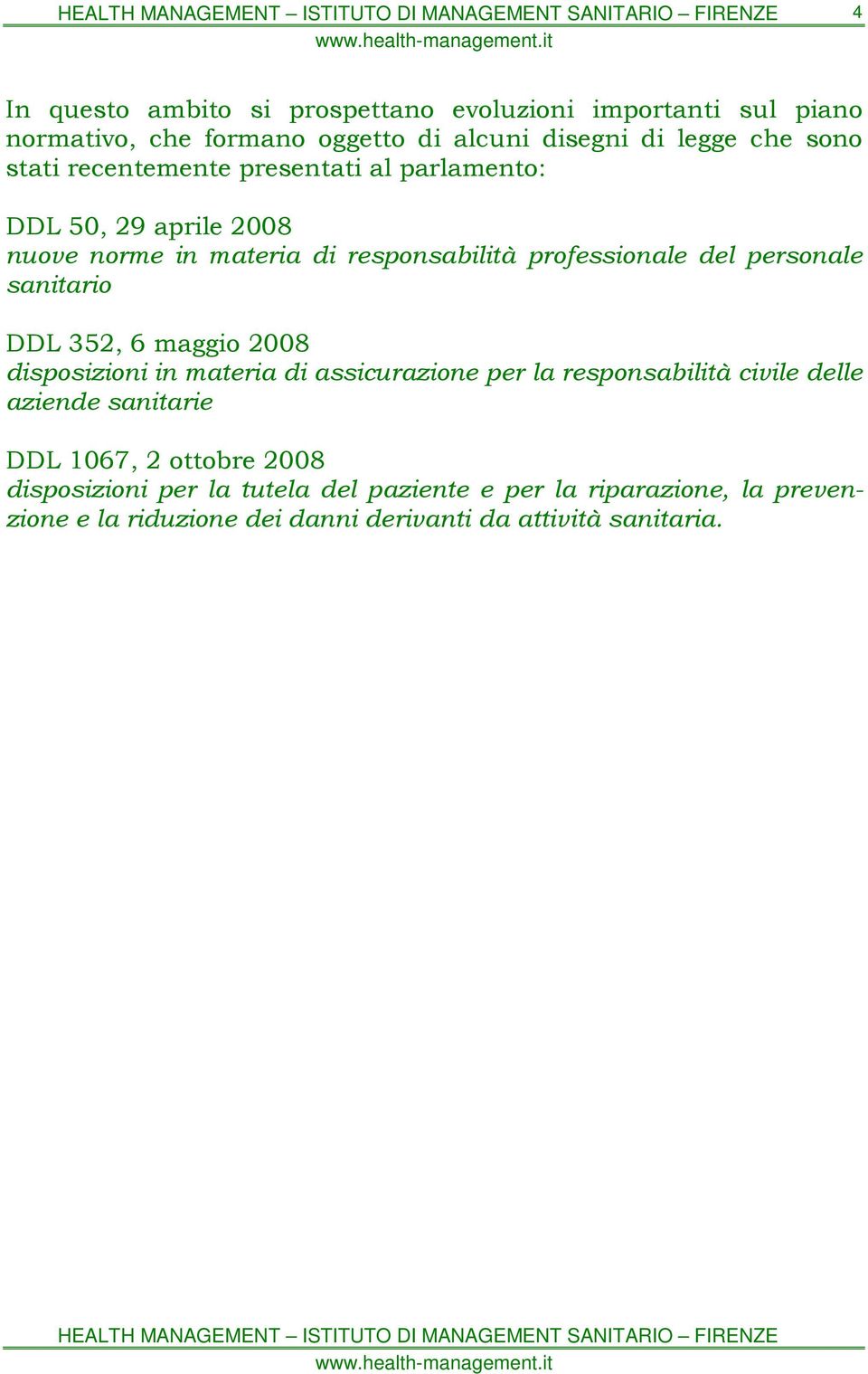 HEALTH MANAGEMENT – ISTITUTO DI MANAGEMENT SANITARIO – FIRENZE 4
www.health-management.it

In questo ambito si prospettano evoluzioni importanti sul piano normativo, che formano oggetto di alcuni disegni di legge che sono stati recentemente presentati al parlamento:

DDL 50, 29 aprile 2008
nuove norme in materia di responsabilità professionale del personale sanitario

DDL 352, 6 maggio 2008
disposizioni in materia di assicurazione per la responsabilità civile delle aziende sanitarie

DDL 1067, 2 ottobre 2008
disposizioni per la tutela del paziente e per la riparazione, la prevenzione e la riduzione dei danni derivanti da attività sanitaria.

HEALTH MANAGEMENT – ISTITUTO DI MANAGEMENT SANITARIO – FIRENZE
www.health-management.it